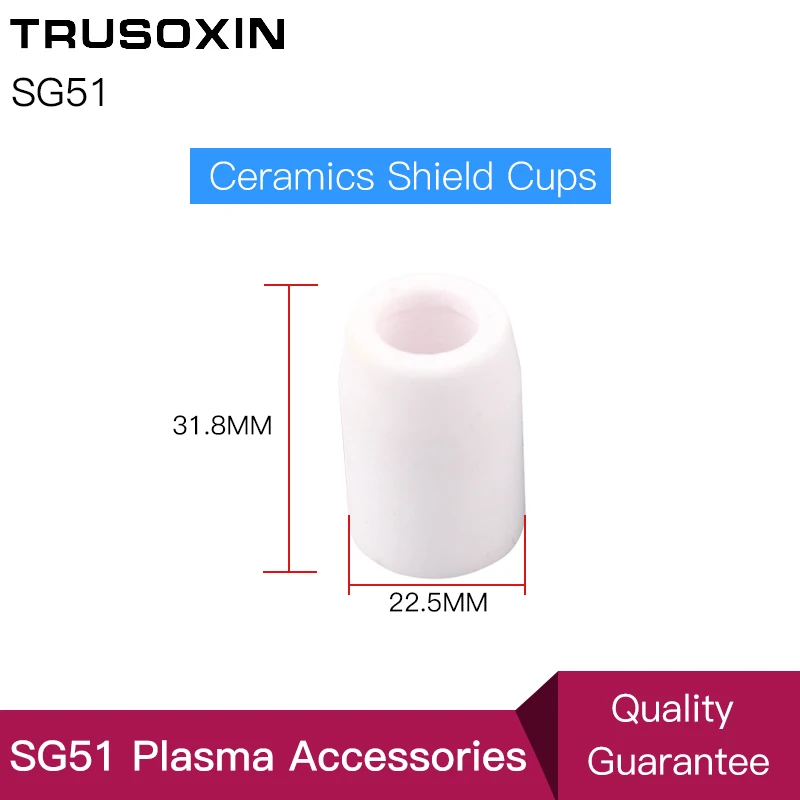 TRUSOXIN
SG51

Ceramics Shield Cups

31.8MM

22.5MM

SG51 Plasma Accessories

Quality Guarantee